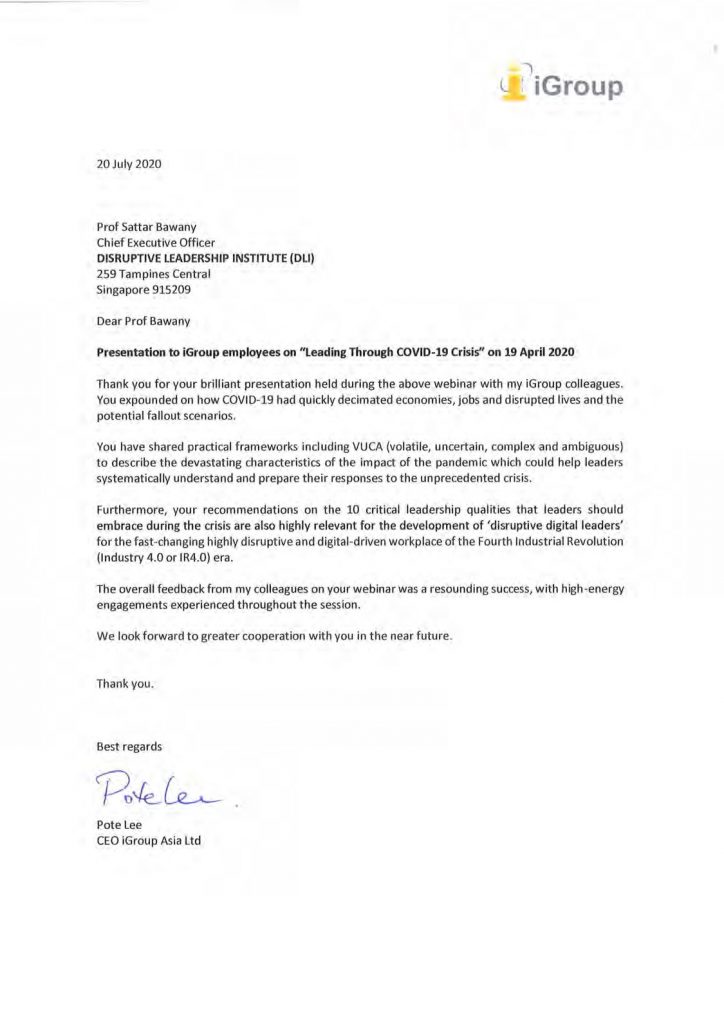 iGroup

20 July 2020

Prof Sattar Bawany
Chief Executive Officer
DISRUPTIVE LEADERSHIP INSTITUTE (DLI)
259 Tampines Central
Singapore 915209

Dear Prof Bawany

Presentation to iGroup employees on "Leading Through COVID-19 Crisis" on 19 April 2020

Thank you for your brilliant presentation held during the above webinar with my iGroup colleagues. You expounded on how COVID-19 had quickly decimated economies, jobs and disrupted lives and the potential fallout scenarios.

You have shared practical frameworks including VUCA (volatile, uncertain, complex and ambiguous) to describe the devastating characteristics of the impact of the pandemic which could help leaders systematically understand and prepare their responses to the unprecedented crisis.

Furthermore, your recommendations on the 10 critical leadership qualities that leaders should embrace during the crisis are also highly relevant for the development of 'disruptive digital leaders' for the fast-changing highly disruptive and digital-driven workplace of the Fourth Industrial Revolution (Industry 4.0 or IR4.0) era.

The overall feedback from my colleagues on your webinar was a resounding success, with high-energy engagements experienced throughout the session.

We look forward to greater cooperation with you in the near future.

Thank you.

Best regards

Pote Lee

Pote Lee
CEO iGroup Asia Ltd